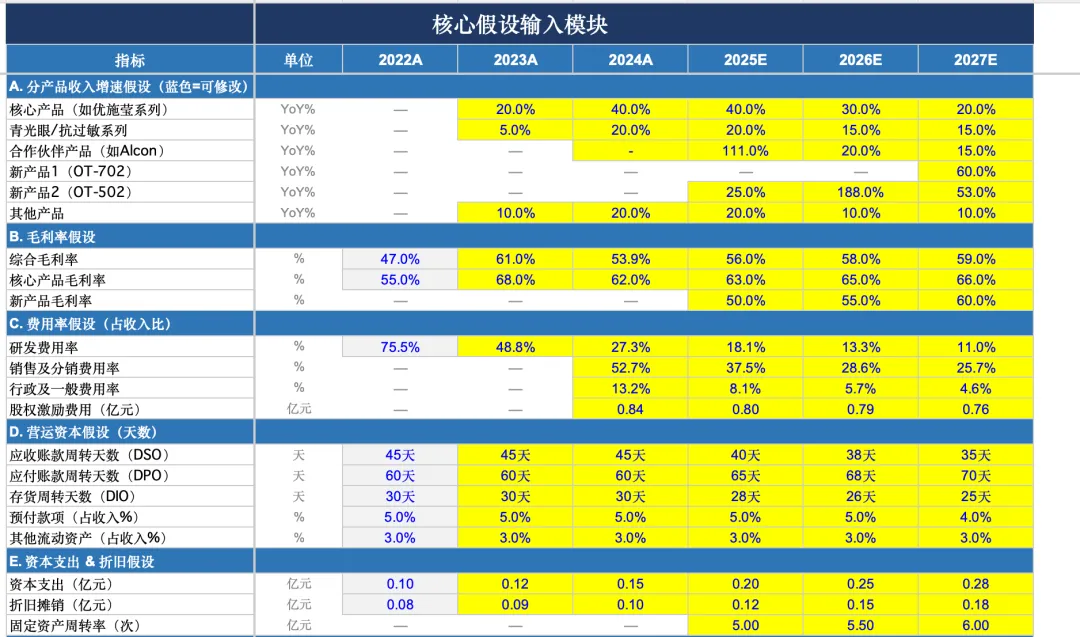 核心假设输入模块

| 指标 | 单位 | 2022A | 2023A | 2024A | 2025E | 2026E | 2027E |
|---|---|---|---|---|---|---|---|
| A. 分产品收入增速假设（蓝色=可修改） | | | | | | | |
| 核心产品（如优施莹系列） | YoY% | — | 20.0% | 40.0% | 40.0% | 30.0% | 20.0% |
| 青光眼/抗过敏系列 | YoY% | — | 5.0% | 20.0% | 20.0% | 15.0% | 15.0% |
| 合作伙伴产品（如Alcon） | YoY% | — | — | - | 111.0% | 20.0% | 15.0% |
| 新产品1（OT-702） | YoY% | — | — | — | — | — | 60.0% |
| 新产品2（OT-502） | YoY% | — | — | — | 25.0% | 188.0% | 53.0% |
| 其他产品 | YoY% | — | 10.0% | 20.0% | 20.0% | 10.0% | 10.0% |
| B. 毛利率假设 | | | | | | | |
| 综合毛利率 | % | 47.0% | 61.0% | 53.9% | 56.0% | 58.0% | 59.0% |
| 核心产品毛利率 | % | 55.0% | 68.0% | 62.0% | 63.0% | 65.0% | 66.0% |
| 新产品毛利率 | % | — | — | — | 50.0% | 55.0% | 60.0% |
| C. 费用率假设（占收入比） | | | | | | | |
| 研发费用率 | % | 75.5% | 48.8% | 27.3% | 18.1% | 13.3% | 11.0% |
| 销售及分销费用率 | % | — | — | 52.7% | 37.5% | 28.6% | 25.7% |
| 行政及一般费用率 | % | — | — | 13.2% | 8.1% | 5.7% | 4.6% |
| 股权激励费用（亿元） | 亿元 | — | — | 0.84 | 0.80 | 0.79 | 0.76 |
| D. 营运资本假设（天数） | | | | | | | |
| 应收账款周转天数（DSO） | 天 | 45天 | 45天 | 45天 | 40天 | 38天 | 35天 |
| 应付账款周转天数（DPO） | 天 | 60天 | 60天 | 60天 | 65天 | 68天 | 70天 |
| 存货周转天数（DIO） | 天 | 30天 | 30天 | 30天 | 28天 | 26天 | 25天 |
| 预付款项（占收入%） | % | 5.0% | 5.0% | 5.0% | 5.0% | 5.0% | 4.0% |
| 其他流动资产（占收入%） | % | 3.0% | 3.0% | 3.0% | 3.0% | 3.0% | 3.0% |
| E. 资本支出 & 折旧假设 | | | | | | | |
| 资本支出（亿元） | 亿元 | 0.10 | 0.12 | 0.15 | 0.20 | 0.25 | 0.28 |
| 折旧摊销（亿元） | 亿元 | 0.08 | 0.09 | 0.10 | 0.12 | 0.15 | 0.18 |
| 固定资产周转率（次） | 亿元 | — | — | — | 5.00 | 5.50 | 6.00 |